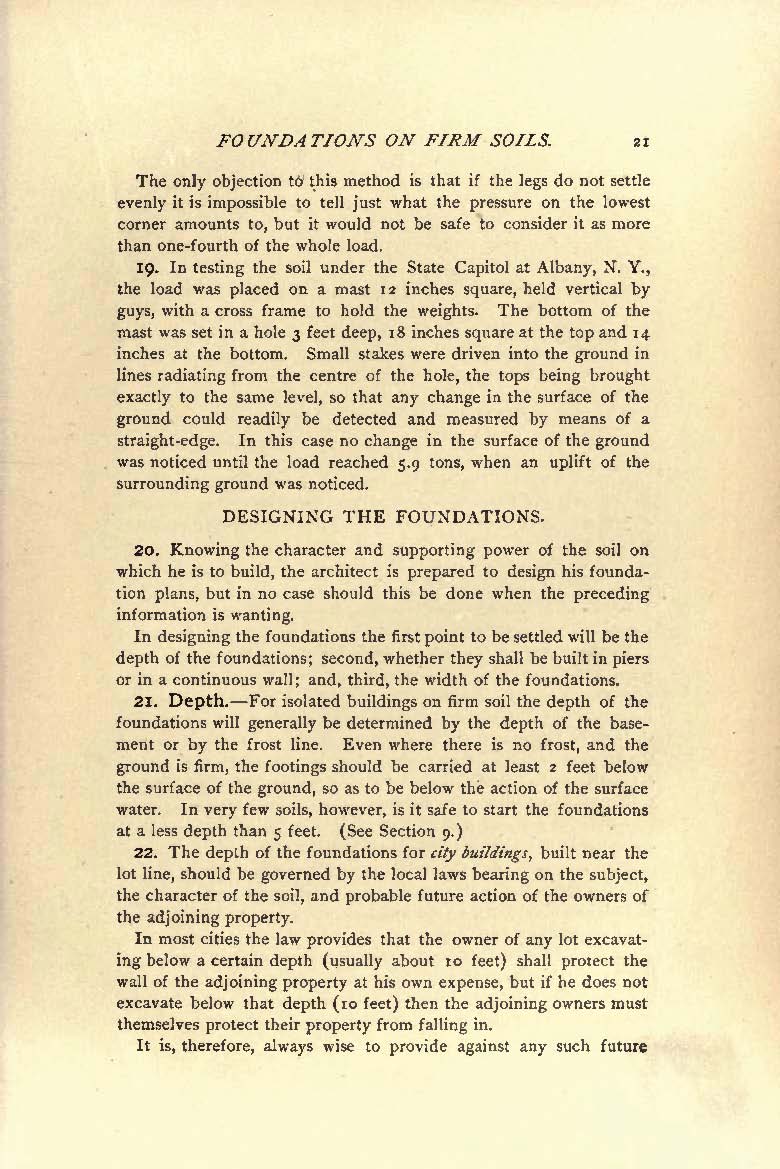 FOUNDATIONS ON FIRM SOILS. 21

The only objection to this method is that if the legs do not settle evenly it is impossible to tell just what the pressure on the lowest corner amounts to, but it would not be safe to consider it as more than one-fourth of the whole load.

19. In testing the soil under the State Capitol at Albany, N. Y., the load was placed on a mast 12 inches square, held vertical by guys, with a cross frame to hold the weights. The bottom of the mast was set in a hole 3 feet deep, 18 inches square at the top and 14 inches at the bottom. Small stakes were driven into the ground in lines radiating from the centre of the hole, the tops being brought exactly to the same level, so that any change in the surface of the ground could readily be detected and measured by means of a straight-edge. In this case no change in the surface of the ground was noticed until the load reached 5.9 tons, when an uplift of the surrounding ground was noticed.

DESIGNING THE FOUNDATIONS.

20. Knowing the character and supporting power of the soil on which he is to build, the architect is prepared to design his foundation plans, but in no case should this be done when the preceding information is wanting.

In designing the foundations the first point to be settled will be the depth of the foundations; second, whether they shall be built in piers or in a continuous wall; and, third, the width of the foundations.

21. Depth.—For isolated buildings on firm soil the depth of the foundations will generally be determined by the depth of the basement or by the frost line. Even where there is no frost, and the ground is firm, the footings should be carried at least 2 feet below the surface of the ground, so as to be below the action of the surface water. In very few soils, however, is it safe to start the foundations at a less depth than 5 feet. (See Section 9.)

22. The depth of the foundations for city buildings, built near the lot line, should be governed by the local laws bearing on the subject, the character of the soil, and probable future action of the owners of the adjoining property.

In most cities the law provides that the owner of any lot excavating below a certain depth (usually about 10 feet) shall protect the wall of the adjoining property at his own expense, but if he does not excavate below that depth (10 feet) then the adjoining owners must themselves protect their property from falling in.

It is, therefore, always wise to provide against any such future